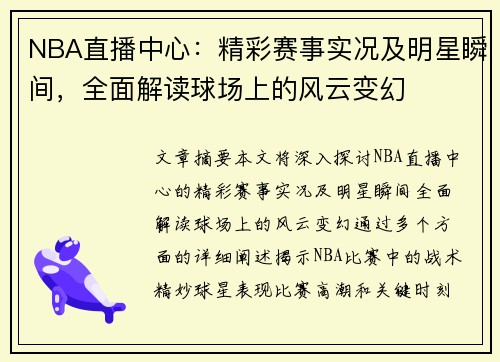 NBA直播中心：精彩赛事实况及明星瞬间，全面解读球场上的风云变幻

文章摘要本文将深入探讨NBA直播中心的精彩赛事实况及明星瞬间全面解读球场上的风云变幻通过多个方面的详细阐述揭示NBA比赛中的战术精妙球星表现比赛高潮和关键时刻